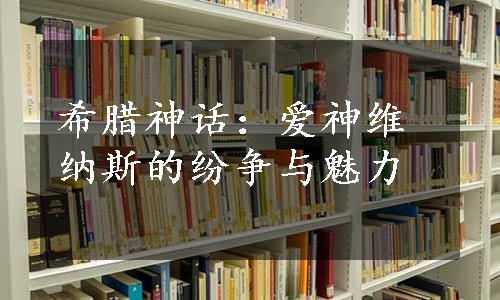 希腊神话：爱神维纳斯的纷争与魅力